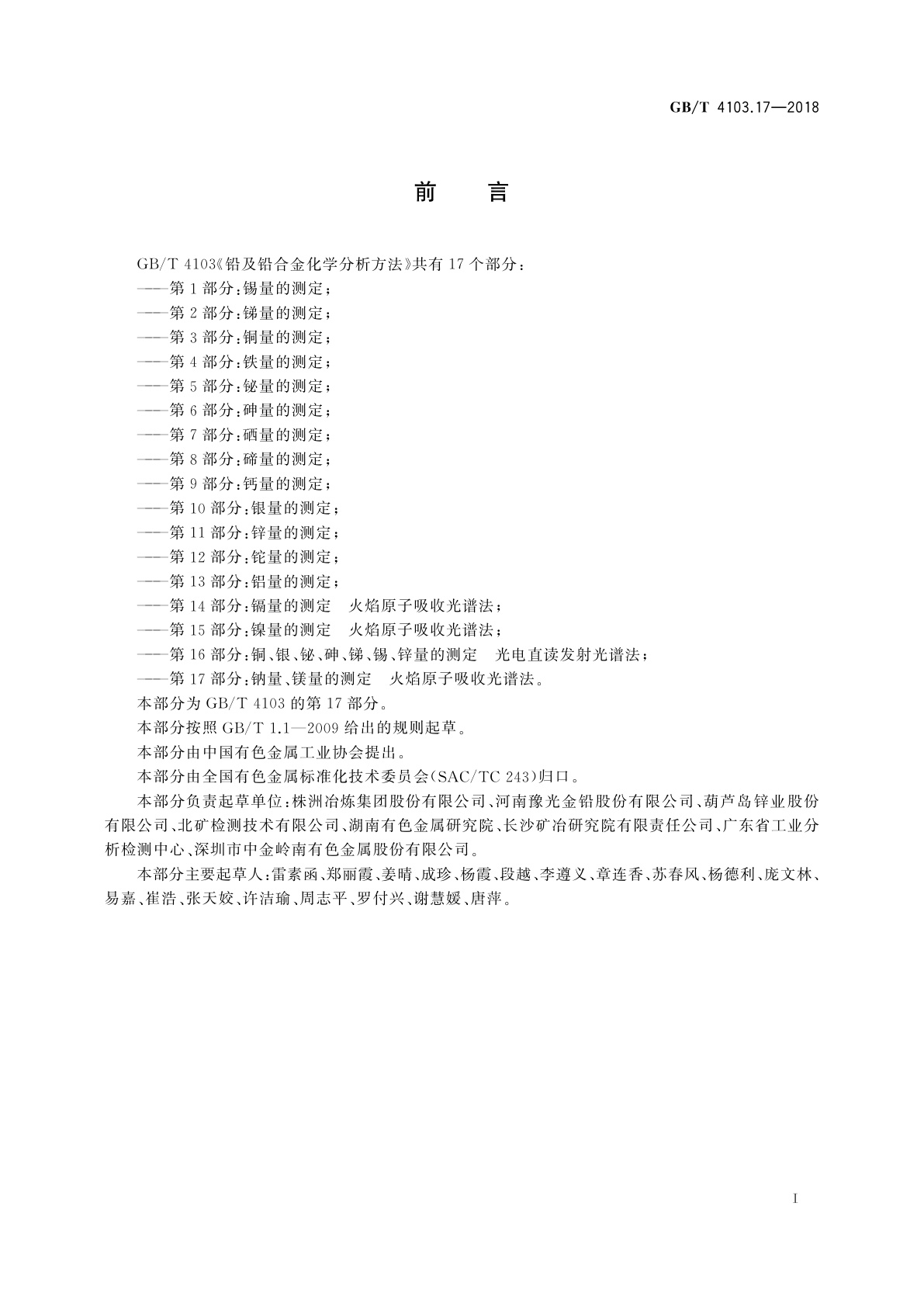 GB/T 4103.17—2018

前　言

GB/T 4103《铅及铅合金化学分析方法》共有 17 个部分：
——第 1 部分：锡量的测定；
——第 2 部分：锑量的测定；
——第 3 部分：铜量的测定；
——第 4 部分：铁量的测定；
——第 5 部分：铋量的测定；
——第 6 部分：砷量的测定；
——第 7 部分：硒量的测定；
——第 8 部分：碲量的测定；
——第 9 部分：钙量的测定；
——第 10 部分：银量的测定；
——第 11 部分：锌量的测定；
——第 12 部分：铊量的测定；
——第 13 部分：铝量的测定；
——第 14 部分：镉量的测定　火焰原子吸收光谱法；
——第 15 部分：镍量的测定　火焰原子吸收光谱法；
——第 16 部分：铜、银、铋、砷、锑、锡、锌量的测定　光电直读发射光谱法；
——第 17 部分：钠量、镁量的测定　火焰原子吸收光谱法。
本部分为 GB/T 4103 的第 17 部分。
本部分按照 GB/T 1.1—2009 给出的规则起草。
本部分由中国有色金属工业协会提出。
本部分由全国有色金属标准化技术委员会(SAC/TC 243)归口。
本部分负责起草单位：株洲冶炼集团股份有限公司、河南豫光金铅股份有限公司、葫芦岛锌业股份有限公司、北矿检测技术有限公司、湖南有色金属研究院、长沙矿冶研究院有限责任公司、广东省工业分析检测中心、深圳市中金岭南有色金属股份有限公司。
本部分主要起草人：雷素函、郑丽霞、姜晴、成珍、杨霞、段越、李遵义、章连香、苏春风、杨德利、庞文林、易嘉、崔浩、张天姣、许洁瑜、周志平、罗付兴、谢慧媛、唐萍。

I